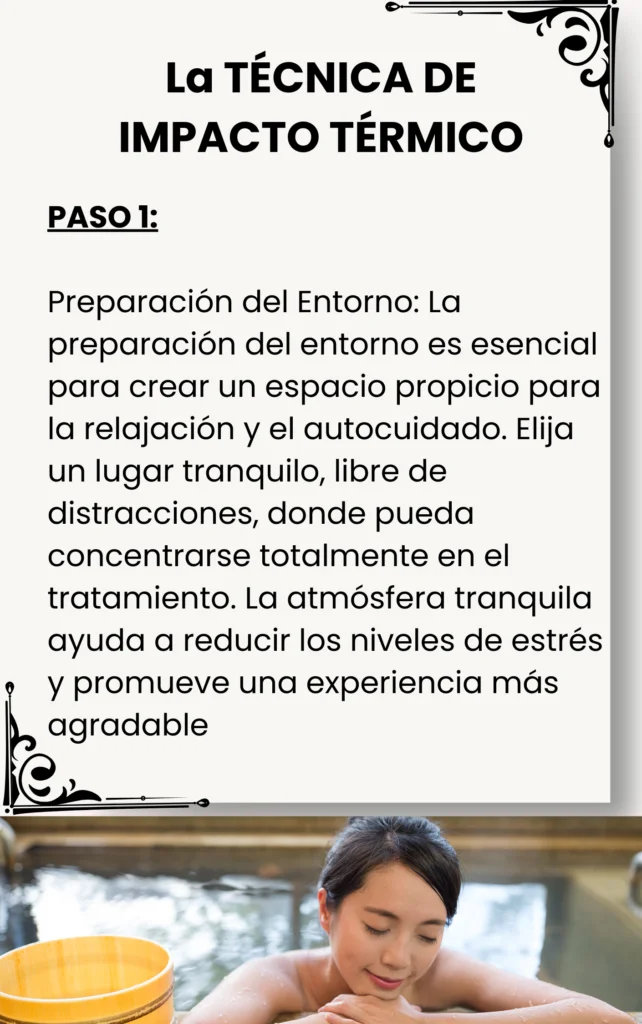 La TÉCNICA DE IMPACTO TÉRMICO

PASO 1:

Preparación del Entorno: La preparación del entorno es esencial para crear un espacio propicio para la relajación y el autocuidado. Elija un lugar tranquilo, libre de distracciones, donde pueda concentrarse totalmente en el tratamiento. La atmósfera tranquila ayuda a reducir los niveles de estrés y promueve una experiencia más agradable